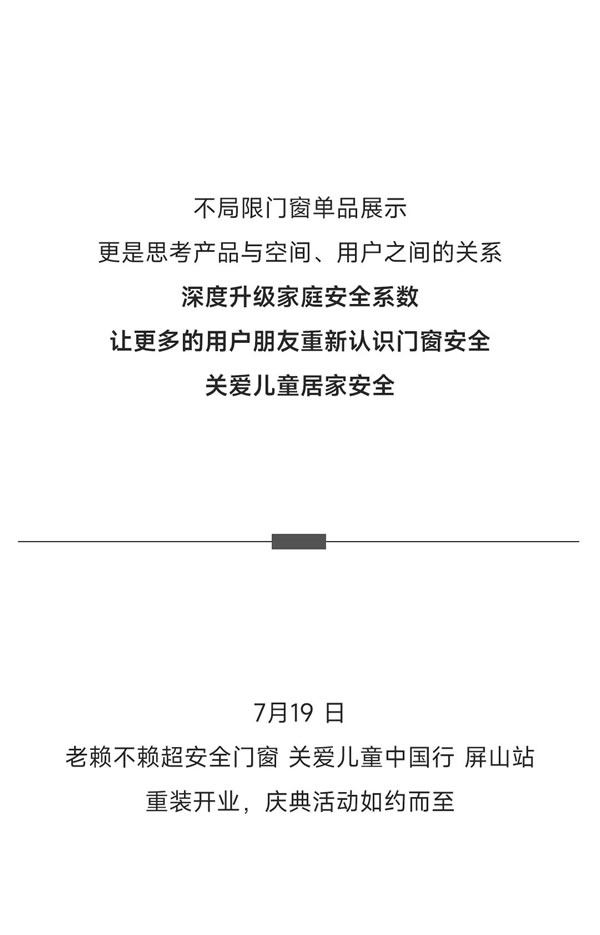 不局限门窗单品展示
更是思考产品与空间、用户之间的关系
深度升级家庭安全系数
让更多的用户朋友重新认识门窗安全
关爱儿童居家安全

7月19 日
老赖不赖超安全门窗 关爱儿童中国行 屏山站
重装开业，庆典活动如约而至